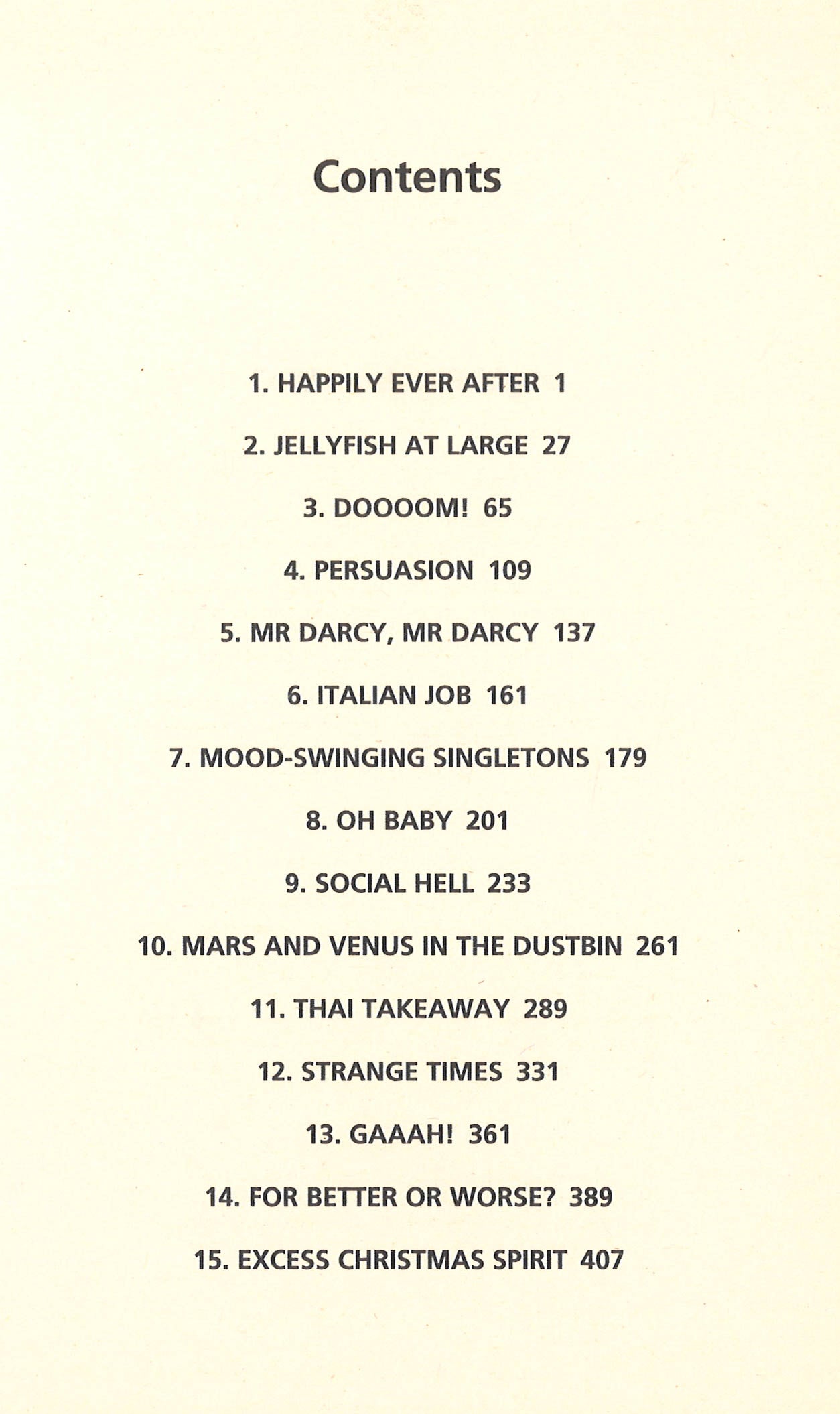 Contents

1. HAPPILY EVER AFTER 1

2. JELLYFISH AT LARGE 27

3. DOOOOM! 65

4. PERSUASION 109

5. MR DARCY, MR DARCY 137

6. ITALIAN JOB 161

7. MOOD-SWINGING SINGLETONS 179

8. OH BABY 201

9. SOCIAL HELL 233

10. MARS AND VENUS IN THE DUSTBIN 261

11. THAI TAKEAWAY 289

12. STRANGE TIMES 331

13. GAAAH! 361

14. FOR BETTER OR WORSE? 389

15. EXCESS CHRISTMAS SPIRIT 407